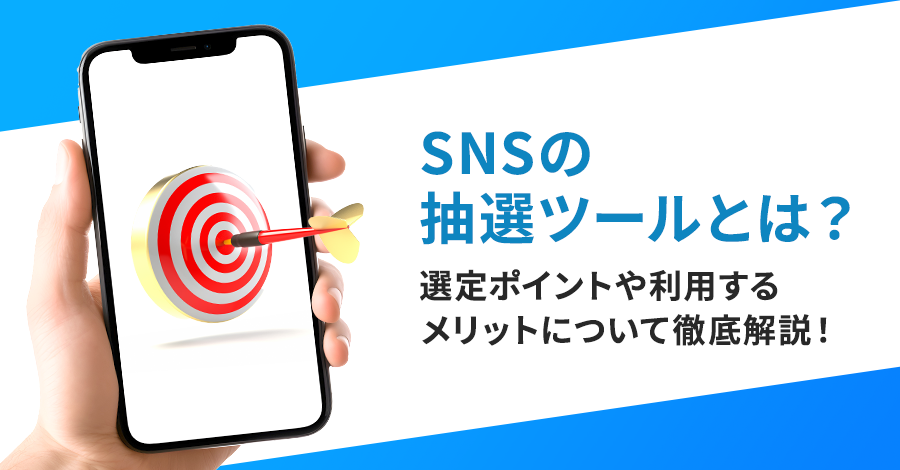 SNSの
抽選ツールとは？

選定ポイントや利用する
メリットについて徹底解説！